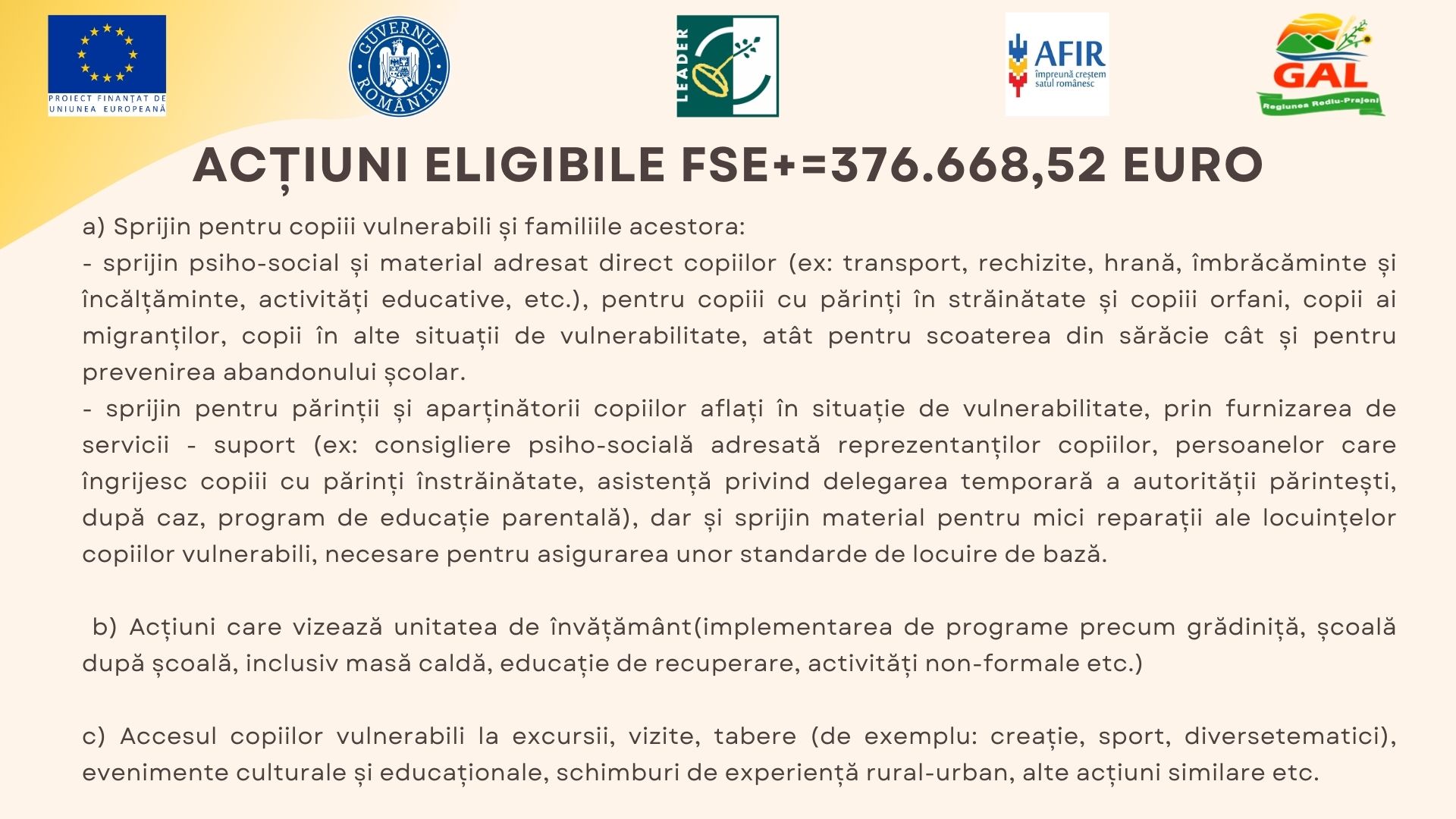 PROIECT FINANȚAT DE UNIUNEA EUROPEANĂ

GUVERNUL ROMÂNIEI

LEADER

AFIR
împreună creștem satul românesc

GAL
Regiunea Rediu-Prajeni

ACȚIUNI ELIGIBILE FSE+=376.668,52 EURO

a) Sprijin pentru copiii vulnerabili și familiile acestora:
- sprijin psiho-social și material adresat direct copiilor (ex: transport, rechizite, hrană, îmbrăcăminte și încălțăminte, activități educative, etc.), pentru copiii cu părinți în străinătate și copiii orfani, copii ai migranților, copii în alte situații de vulnerabilitate, atât pentru scoaterea din sărăcie cât și pentru prevenirea abandonului școlar.
- sprijin pentru părinții și aparținătorii copiilor aflați în situație de vulnerabilitate, prin furnizarea de servicii - suport (ex: consigliere psiho-socială adresată reprezentanților copiilor, persoanelor care îngrijesc copiii cu părinți înstrăinătate, asistență privind delegarea temporară a autorității părintești, după caz, program de educație parentală), dar și sprijin material pentru mici reparații ale locuințelor copiilor vulnerabili, necesare pentru asigurarea unor standarde de locuire de bază.

b) Acțiuni care vizează unitatea de învățământ(implementarea de programe precum grădiniță, școală după școală, inclusiv masă caldă, educație de recuperare, activități non-formale etc.)

c) Accesul copiilor vulnerabili la excursii, vizite, tabere (de exemplu: creație, sport, diversetematici), evenimente culturale și educaționale, schimburi de experiență rural-urban, alte acțiuni similare etc.